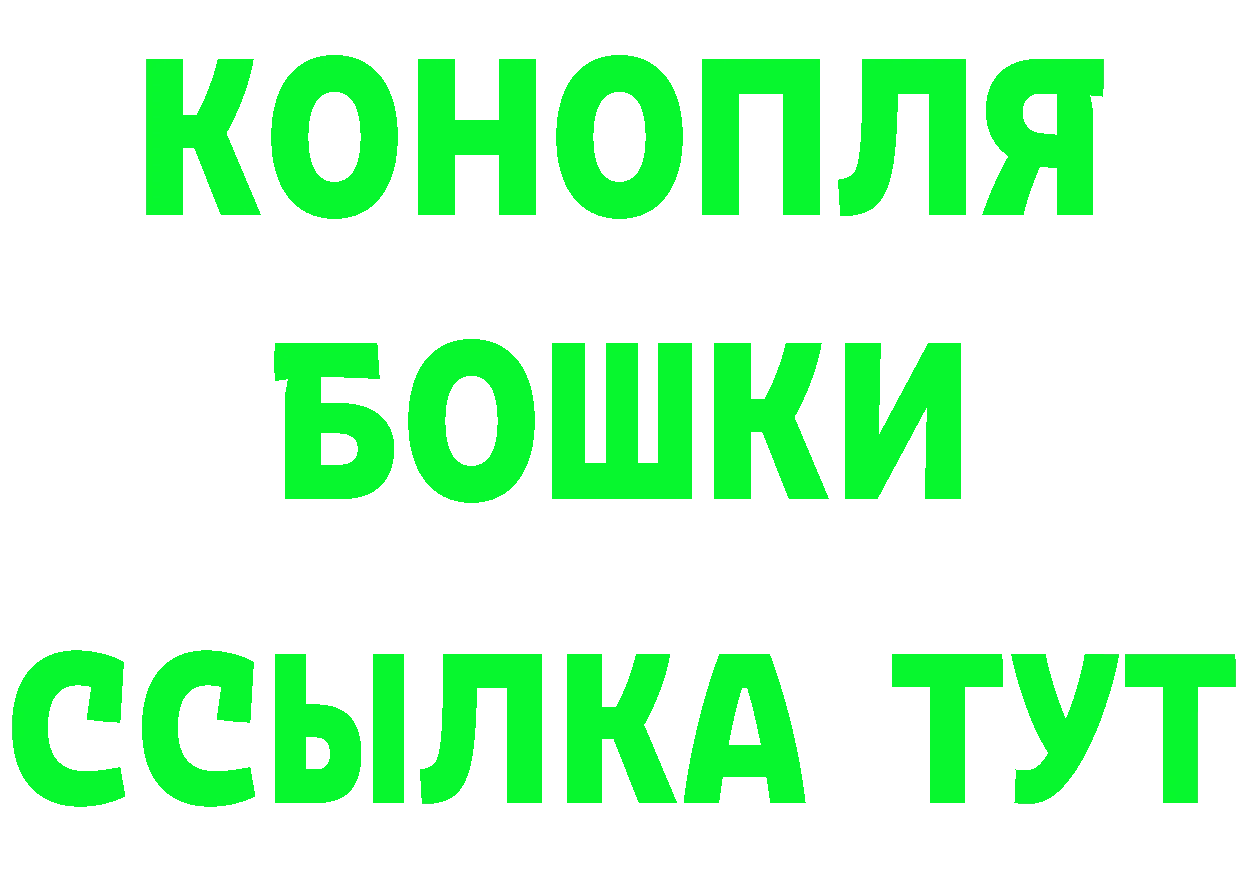 КОНОПЛЯ
БОШКИ
ССЫЛКА ТУТ